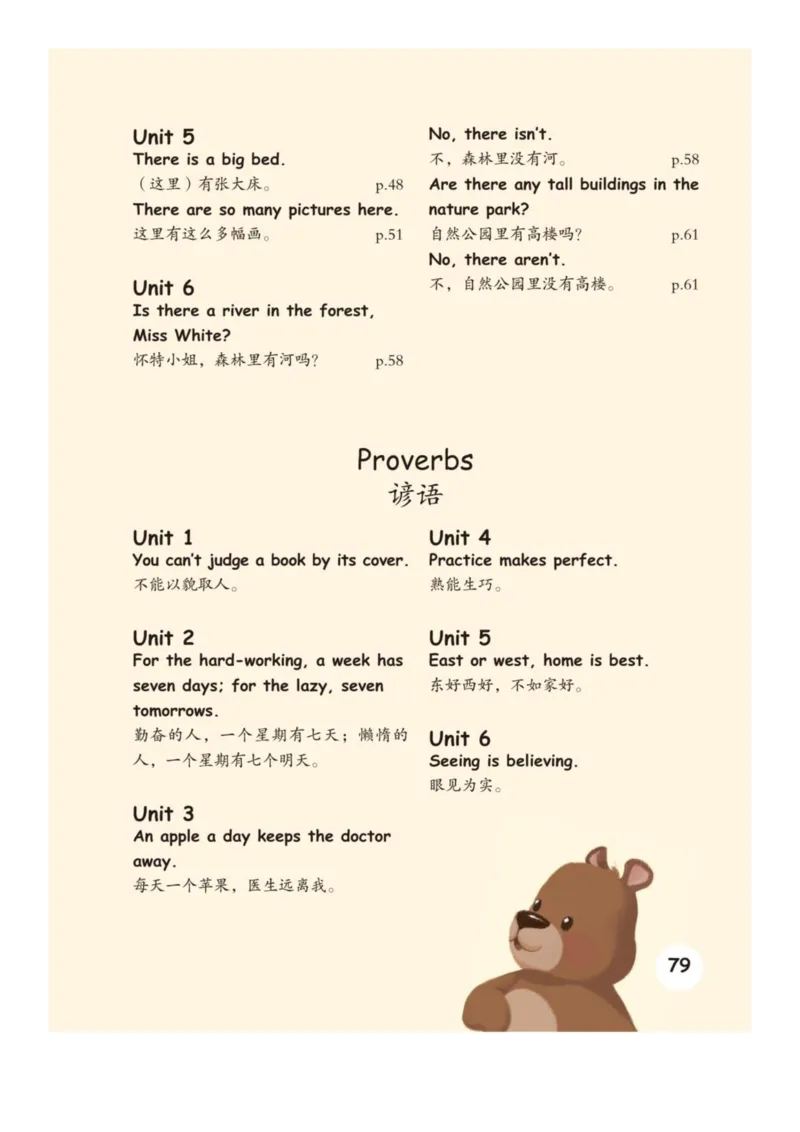 Unit 5
There is a big bed.
（这里）有张大床。 p.48
There are so many pictures here.
这里有这么多幅画。 p.51

Unit 6
Is there a river in the forest, Miss White?
怀特小姐，森林里有河吗？ p.58

No, there isn't.
不，森林里没有河。 p.58
Are there any tall buildings in the nature park?
自然公园里有高楼吗？ p.61
No, there aren't.
不，自然公园里没有高楼。 p.61

Proverbs
谚语

Unit 1
You can't judge a book by its cover.
不能以貌取人。

Unit 2
For the hard-working, a week has seven days; for the lazy, seven tomorrows.
勤奋的人，一个星期有七天；懒惰的人，一个星期有七个明天。

Unit 3
An apple a day keeps the doctor away.
每天一个苹果，医生远离我。

Unit 4
Practice makes perfect.
熟能生巧。

Unit 5
East or west, home is best.
东好西好，不如家好。

Unit 6
Seeing is believing.
眼见为实。

79